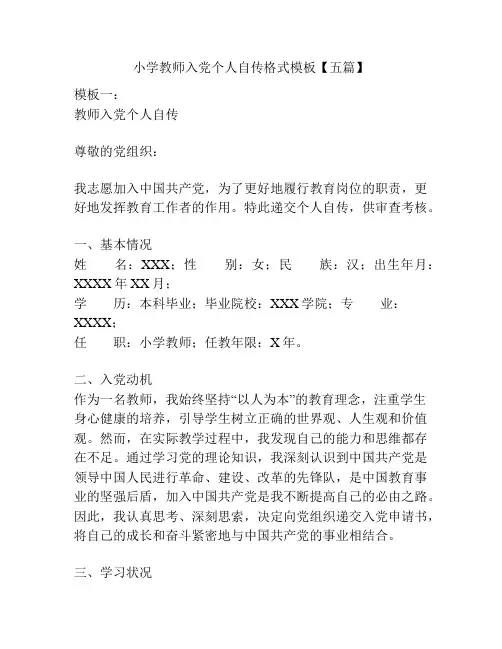 小学教师入党个人自传格式模板【五篇】

模板一：
教师入党个人自传

尊敬的党组织：

我志愿加入中国共产党，为了更好地履行教育岗位的职责，更好地发挥教育工作者的作用。特此递交个人自传，供审查考核。

一、基本情况
姓　　名：XXX；性　　别：女；民　　族：汉；出生年月：XXXX 年 XX 月；
学　　历：本科毕业；毕业院校：XXX 学院；专　　业：XXXX；
任　　职：小学教师；任教年限：X 年。

二、入党动机
作为一名教师，我始终坚持“以人为本”的教育理念，注重学生身心健康的培养，引导学生树立正确的世界观、人生观和价值观。然而，在实际教学过程中，我发现自己的能力和思维都存在不足。通过学习党的理论知识，我深刻认识到中国共产党是领导中国人民进行革命、建设、改革的先锋队，是中国教育事业的坚强后盾，加入中国共产党是我不断提高自己的必由之路。因此，我认真思考、深刻思索，决定向党组织递交入党申请书，将自己的成长和奋斗紧密地与中国共产党的事业相结合。

三、学习状况